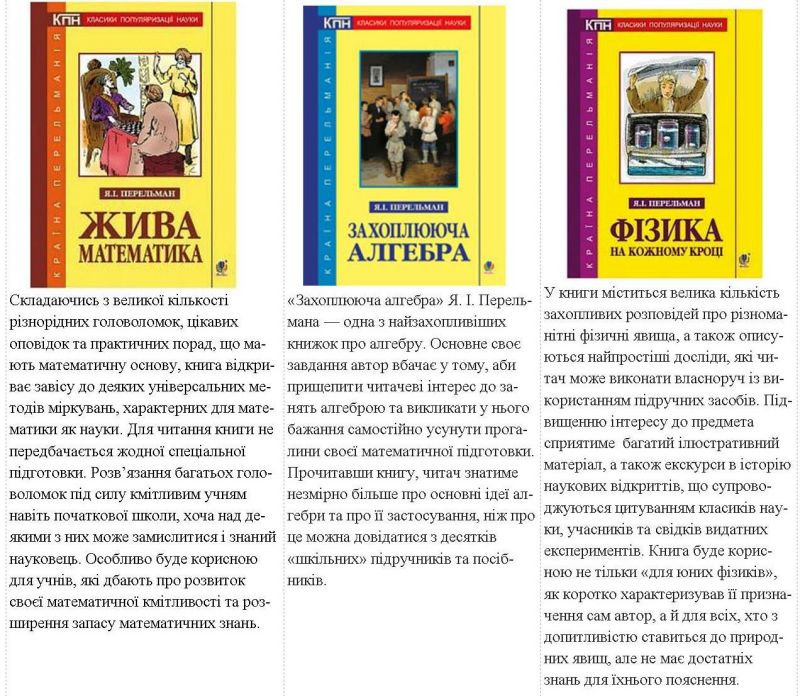 КПН КЛАСИКИ ПОПУЛЯРИЗАЦІЇ НАУКИ

КРАЇНА ПЕРЕЛЬМАНІЯ

Я.І. ПЕРЕЛЬМАН

ЖИВА МАТЕМАТИКА

Складаючись з великої кількості різнорідних головоломок, цікавих оповідок та практичних порад, що мають математичну основу, книга відкриває завісу до деяких універсальних методів міркувань, характерних для математики як науки. Для читання книги не передбачається жодної спеціальної підготовки. Розв'язання багатьох головоломок під силу кмітливим учням навіть початкової школи, хоча над деякими з них може замислитися і знаний науковець. Особливо буде корисною для учнів, які дбають про розвиток своєї математичної кмітливості та розширення запасу математичних знань.

КПН КЛАСИКИ ПОПУЛЯРИЗАЦІЇ НАУКИ

КРАЇНА ПЕРЕЛЬМАНІЯ

Я.І. ПЕРЕЛЬМАН

ЗАХОПЛЮЮЧА АЛГЕБРА

«Захоплююча алгебра» Я. І. Перельмана — одна з найзахопливіших книжок про алгебру. Основне своє завдання автор вбачає у тому, аби прищепити читачеві інтерес до занять алгеброю та викликати у нього бажання самостійно усунути прогалини своєї математичної підготовки. Прочитавши книгу, читач знатиме незмірно більше про основні ідеї алгебри та про її застосування, ніж про це можна довідатися з десятків «шкільних» підручників та посібників.

КПН КЛАСИКИ ПОПУЛЯРИЗАЦІЇ НАУКИ

КРАЇНА ПЕРЕЛЬМАНІЯ

Я.І. ПЕРЕЛЬМАН

ФІЗИКА НА КОЖНОМУ КРОЦІ

У книги міститься велика кількість захопливих розповідей про різноманітні фізичні явища, а також описуються найпростіші досліди, які читач може виконати власноруч із використанням підручних засобів. Підвищенню інтересу до предмета сприятиме багатий ілюстративний матеріал, а також екскурси в історію наукових відкриттів, що супроводжуються цитуванням класиків науки, учасників та свідків видатних експериментів. Книга буде корисною не тільки «для юних фізиків», як коротко характеризував її призначення сам автор, а й для всіх, хто з допитливістю ставиться до природних явищ, але не має достатніх знань для їхнього пояснення.